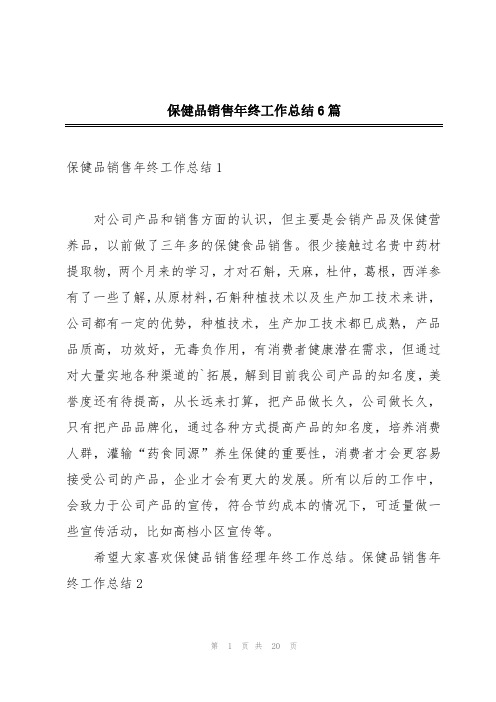 保健品销售年终工作总结6篇

保健品销售年终工作总结1

对公司产品和销售方面的认识，但主要是会销产品及保健营养品，以前做了三年多的保健食品销售。很少接触过名贵中药材提取物，两个月来的学习，才对石斛，天麻，杜仲，葛根，西洋参有了一些了解，从原材料，石斛种植技术以及生产加工技术来讲，公司都有一定的优势，种植技术，生产加工技术都已成熟，产品品质高，功效好，无毒负作用，有消费者健康潜在需求，但通过对大量实地各种渠道的`拓展，解到目前我公司产品的知名度，美誉度还有待提高，从长远来打算，把产品做长久，公司做长久，只有把产品品牌化，通过各种方式提高产品的知名度，培养消费人群，灌输“药食同源”养生保健的重要性，消费者才会更容易接受公司的产品，企业才会有更大的发展。所有以后的工作中，会致力于公司产品的宣传，符合节约成本的情况下，可适量做一些宣传活动，比如高档小区宣传等。

希望大家喜欢保健品销售经理年终工作总结。保健品销售年终工作总结2

第 1 页 共 20 页